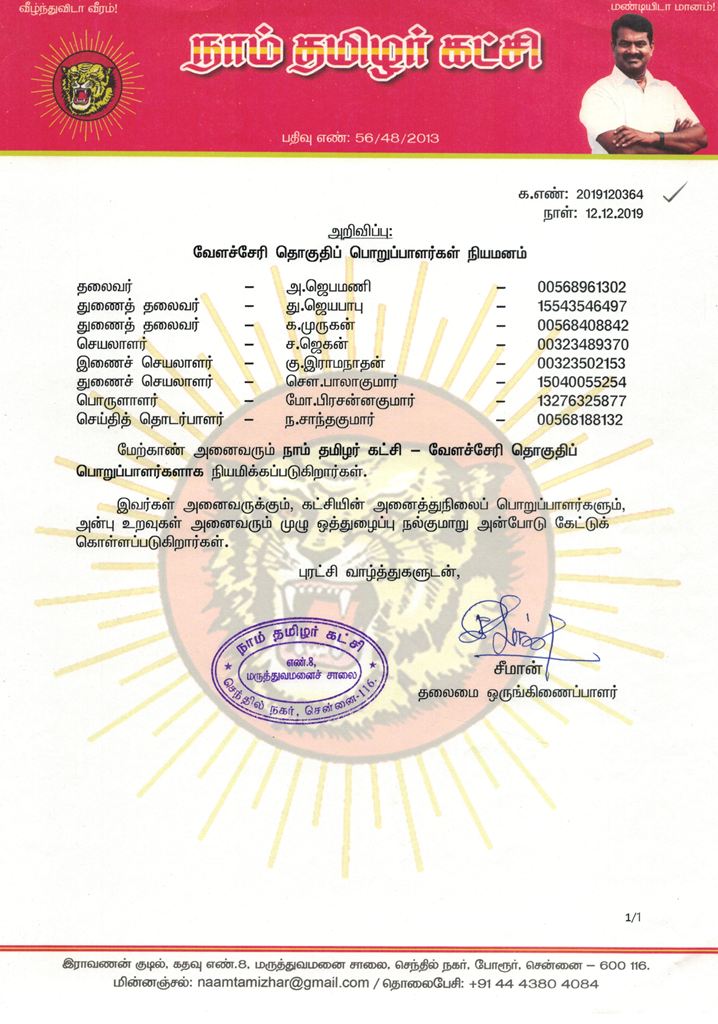 வீழ்ந்துவிடா வீரம்!

மண்டியிடா மானம்!

நாம் தமிழர் கட்சி

பதிவு எண்: 56/48/2013

க.எண்: 2019120364
நாள்: 12.12.2019

அறிவிப்பு:
வேளச்சேரி தொகுதிப் பொறுப்பாளர்கள் நியமனம்

| | | | | |
|---|---|---|---|---|
| தலைவர் | – | அ.ஜெபமணி | – | 00568961302 |
| துணைத் தலைவர் | – | து.ஜெயபாபு | – | 15543546497 |
| துணைத் தலைவர் | – | க.முருகன் | – | 00568408842 |
| செயலாளர் | – | ச.ஜெகன் | – | 00323489370 |
| இணைச் செயலாளர் | – | கு.இராமநாதன் | – | 00323502153 |
| துணைச் செயலாளர் | – | சௌ.பாலாகுமார் | – | 15040055254 |
| பொருளாளர் | – | மோ.பிரசன்னகுமார் | – | 13276325877 |
| செய்தித் தொடர்பாளர் | – | ந.சாந்தகுமார் | – | 00568188132 |

மேற்காண் அனைவரும் நாம் தமிழர் கட்சி – வேளச்சேரி தொகுதிப் பொறுப்பாளர்களாக நியமிக்கப்படுகிறார்கள்.

இவர்கள் அனைவருக்கும், கட்சியின் அனைத்துநிலைப் பொறுப்பாளர்களும், அன்பு உறவுகள் அனைவரும் முழு ஒத்துழைப்பு நல்குமாறு அன்போடு கேட்டுக் கொள்ளப்படுகிறார்கள்.

புரட்சி வாழ்த்துகளுடன்,

நாம் தமிழர் கட்சி
எண்.8, மருத்துவமனைச் சாலை
செந்தில் நகர், சென்னை-116.

சீமான்
தலைமை ஒருங்கிணைப்பாளர்

1/1

இராவணன் குடில், கதவு எண்.8, மருத்துவமனை சாலை, செந்தில் நகர், போரூர், சென்னை – 600 116.
மின்னஞ்சல்: naamtamizhar@gmail.com / தொலைபேசி: +91 44 4380 4084